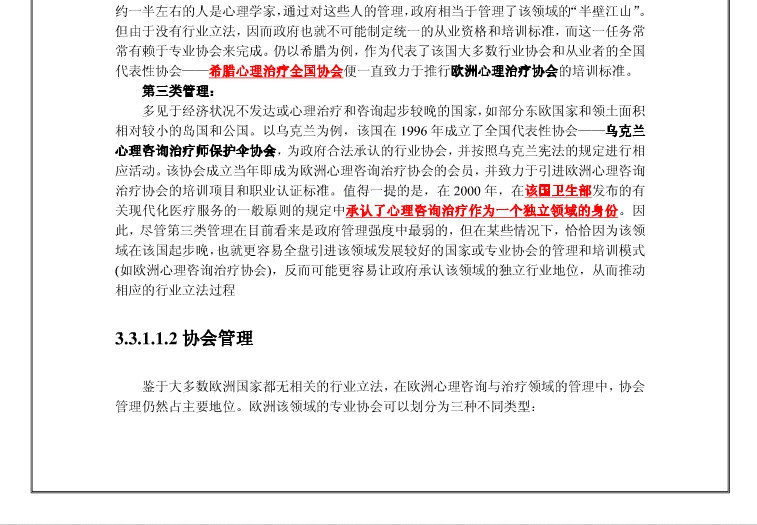 约一半左右的人是心理学家，通过对这些人的管理，政府相当于管理了该领域的“半壁江山”。但由于没有行业立法，因而政府也就不可能制定统一的从业资格和培训标准，而这一任务常常有赖于专业协会来完成。仍以希腊为例，作为代表了该国大多数行业协会和从业者的全国代表性协会——希腊心理治疗全国协会便一直致力于推行欧洲心理治疗协会的培训标准。

第三类管理：

多见于经济状况不发达或心理治疗和咨询起步较晚的国家，如部分东欧国家和领土面积相对较小的岛国和公国。以乌克兰为例，该国在1996年成立了全国代表性协会——乌克兰心理咨询治疗师保护伞协会，为政府合法承认的行业协会，并按照乌克兰宪法的规定进行相应活动。该协会成立当年即成为欧洲心理咨询治疗协会的会员，并致力于引进欧洲心理咨询治疗协会的培训项目和职业认证标准。值得一提的是，在2000年，在该国卫生部发布的有关现代化医疗服务的一般原则的规定中承认了心理咨询治疗作为一个独立领域的身份。因此，尽管第三类管理在目前看来是政府管理强度中最弱的，但在某些情况下，恰恰因为该领域在该国起步晚，也就更容易全盘引进该领域发展较好的国家或专业协会的管理和培训模式(如欧洲心理咨询治疗协会)，反而可能更容易让政府承认该领域的独立行业地位，从而推动相应的行业立法过程

3.3.1.1.2 协会管理

鉴于大多数欧洲国家都无相关的行业立法，在欧洲心理咨询与治疗领域的管理中，协会管理仍然占主要地位。欧洲该领域的专业协会可以划分为三种不同类型：